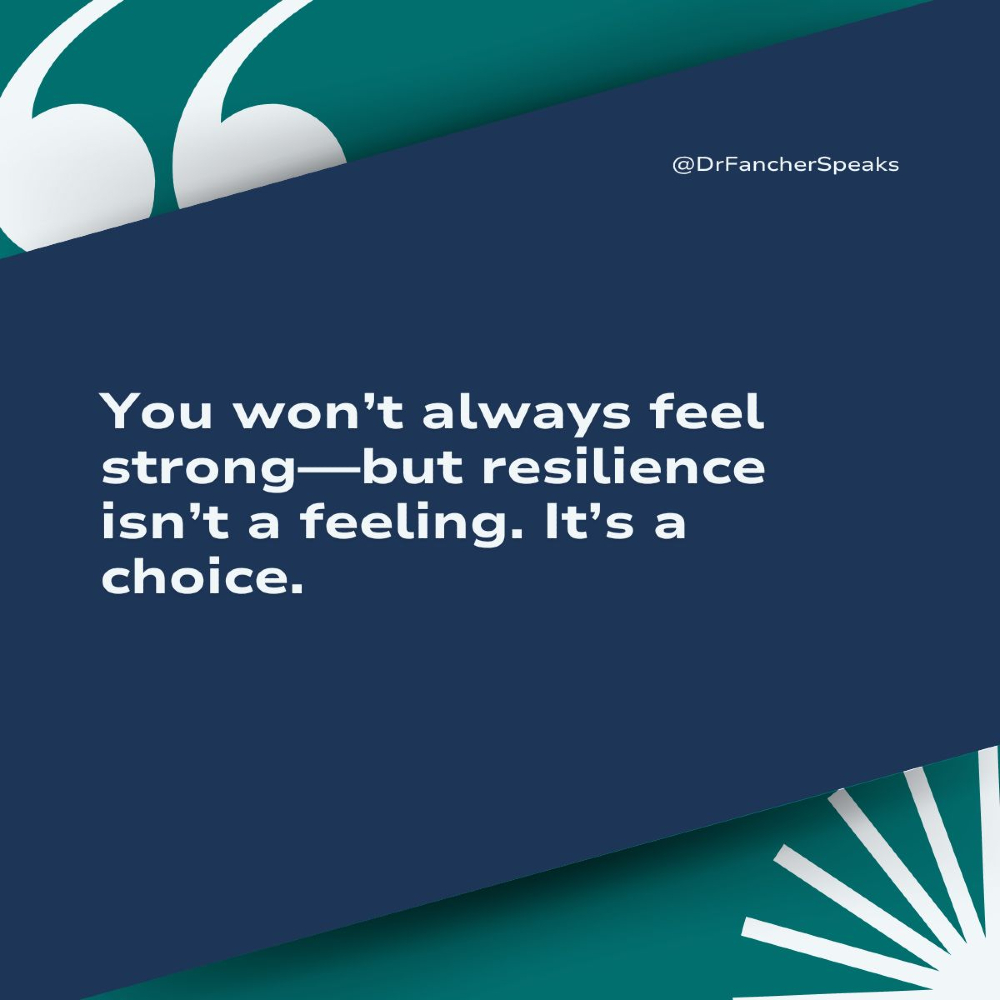 @DrFancherSpeaks

You won’t always feel strong—but resilience isn’t a feeling. It’s a choice.